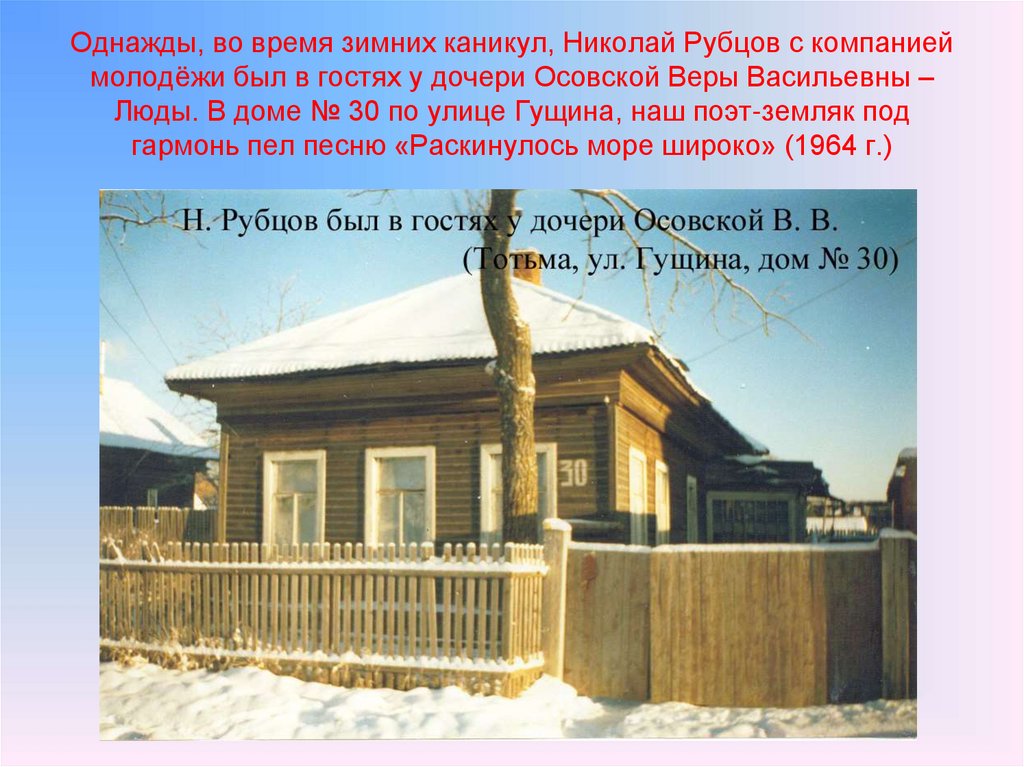 Однажды, во время зимних каникул, Николай Рубцов с компанией молодёжи был в гостях у дочери Осовской Веры Васильевны – Люды. В доме № 30 по улице Гущина, наш поэт-земляк под гармонь пел песню «Раскинулось море широко» (1964 г.)

Н. Рубцов был в гостях у дочери Осовской В. В.
(Тотьма, ул. Гущина, дом № 30)

30